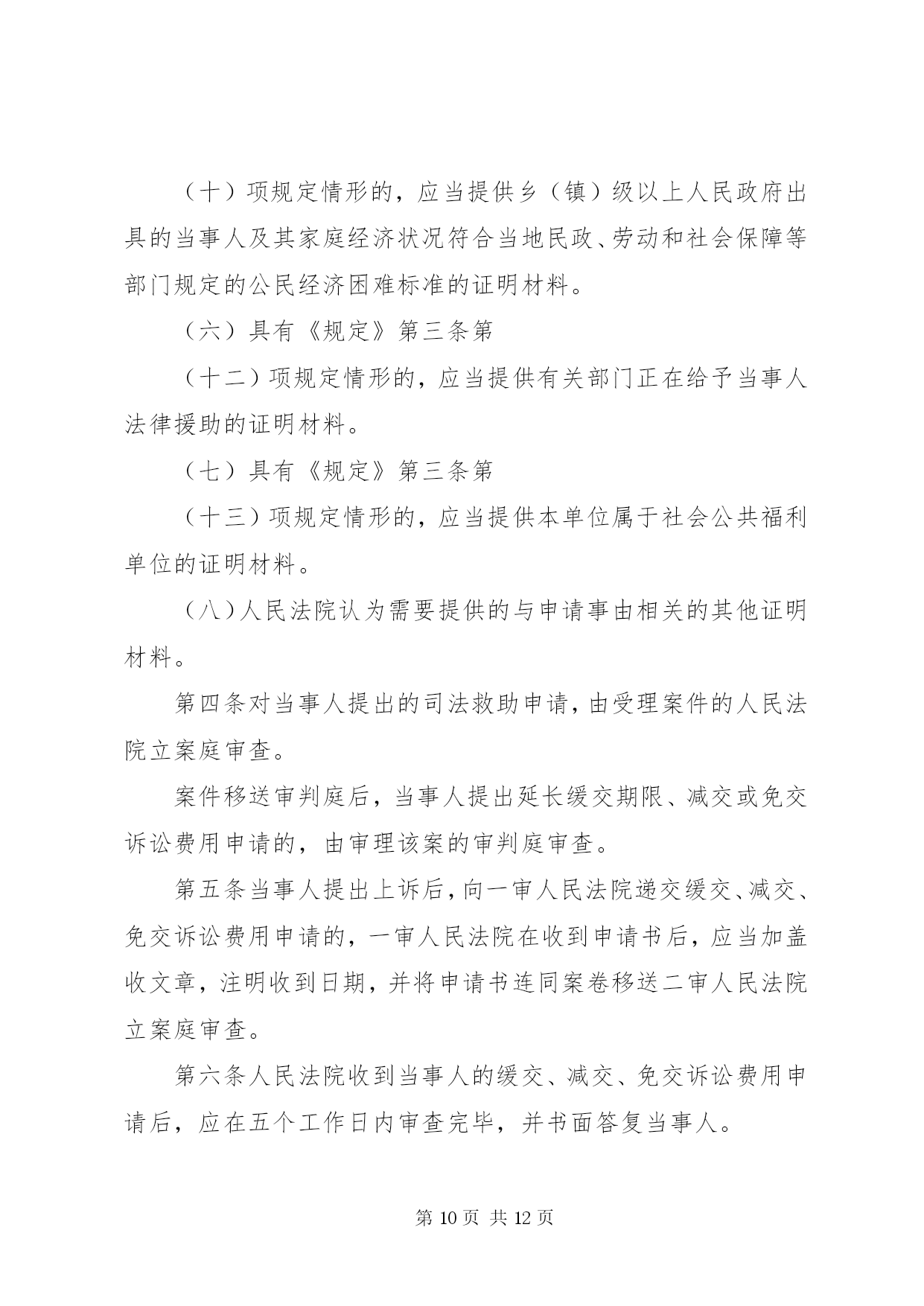 （十）项规定情形的，应当提供乡（镇）级以上人民政府出具的当事人及其家庭经济状况符合当地民政、劳动和社会保障等部门规定的公民经济困难标准的证明材料。

（六）具有《规定》第三条第

（十二）项规定情形的，应当提供有关部门正在给予当事人法律援助的证明材料。

（七）具有《规定》第三条第

（十三）项规定情形的，应当提供本单位属于社会公共福利单位的证明材料。

（八）人民法院认为需要提供的与申请事由相关的其他证明材料。

第四条对当事人提出的司法救助申请，由受理案件的人民法院立案庭审查。

案件移送审判庭后，当事人提出延长缓交期限、减交或免交诉讼费用申请的，由审理该案的审判庭审查。

第五条当事人提出上诉后，向一审人民法院递交缓交、减交、免交诉讼费用申请的，一审人民法院在收到申请书后，应当加盖收文章，注明收到日期，并将申请书连同案卷移送二审人民法院立案庭审查。

第六条人民法院收到当事人的缓交、减交、免交诉讼费用申请后，应在五个工作日内审查完毕，并书面答复当事人。

第 10 页 共 12 页